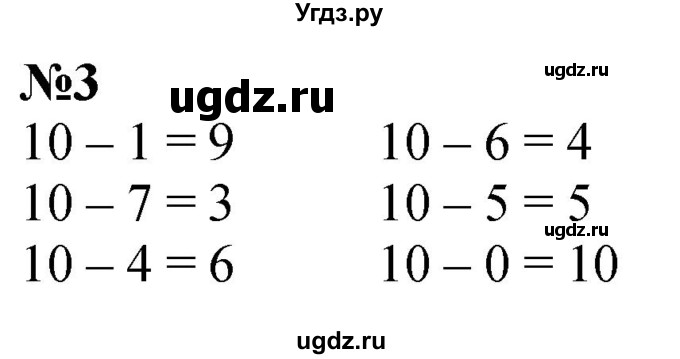 Угдз.ру

№3 ugdz.ru ugdz.ru

$10 - 1 = 9$

$10 - 7 = 3$

$10 - 4 = 6$

$10 - 6 = 4$

$10 - 5 = 5$

ugdz.ru

$10 - 0 = 10$

ugdz.ru